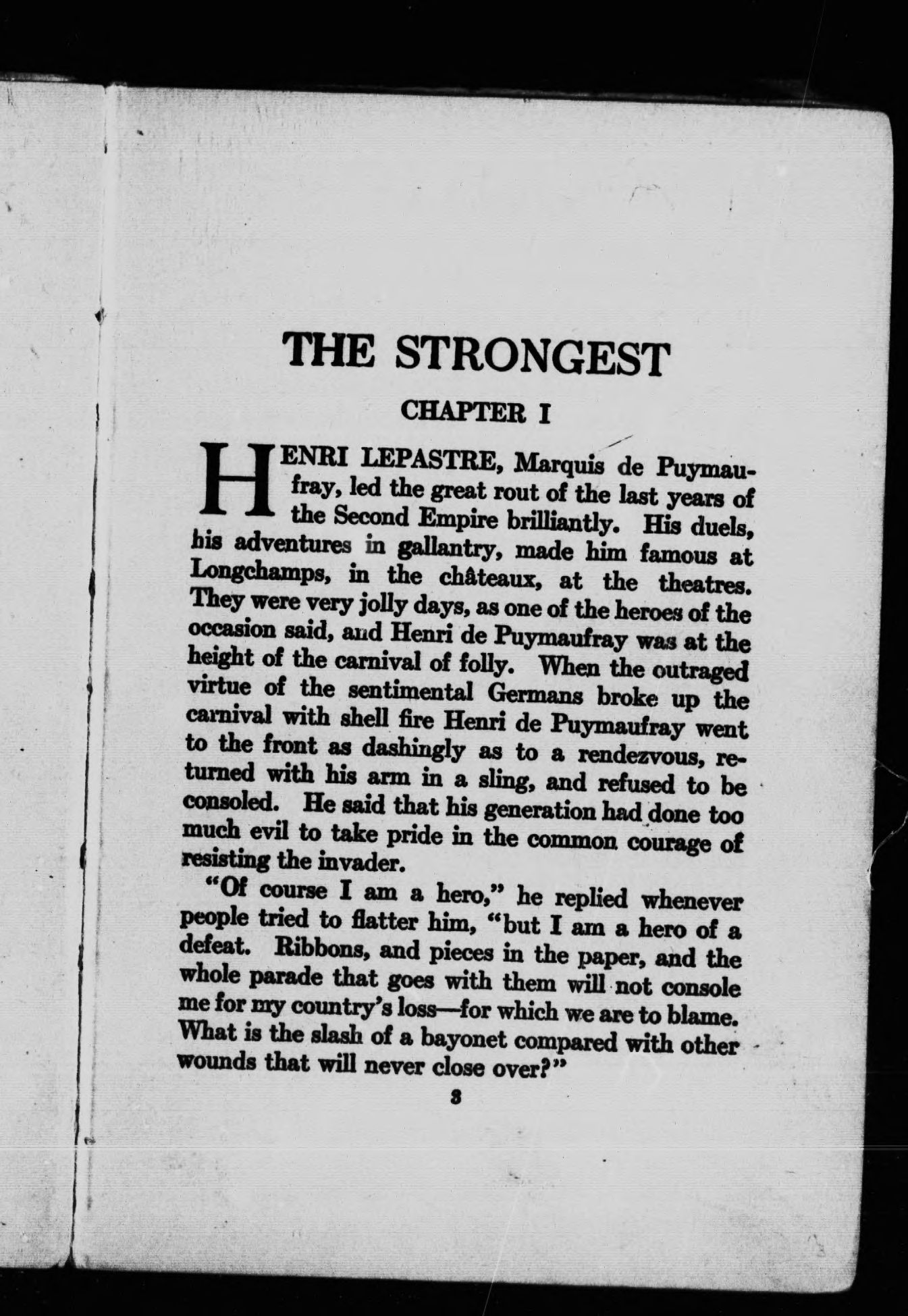 THE STRONGEST

CHAPTER I

HENRI LEPASTRE, Marquis de Puymaufray, led the great rout of the last years of the Second Empire brilliantly. His duels, his adventures in gallantry, made him famous at Longchamps, in the châteaux, at the theatres. They were very jolly days, as one of the heroes of the occasion said, and Henri de Puymaufray was at the height of the carnival of folly. When the outraged virtue of the sentimental Germans broke up the carnival with shell fire Henri de Puymaufray went to the front as dashingly as to a rendezvous, returned with his arm in a sling, and refused to be consoled. He said that his generation had done too much evil to take pride in the common courage of resisting the invader.

"Of course I am a hero," he replied whenever people tried to flatter him, "but I am a hero of a defeat. Ribbons, and pieces in the paper, and the whole parade that goes with them will not console me for my country's loss—for which we are to blame. What is the slash of a bayonet compared with other wounds that will never close over?"

3